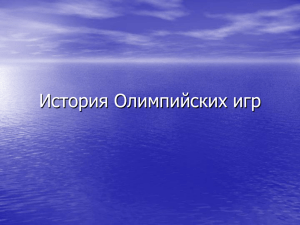 История Олимпийских игр